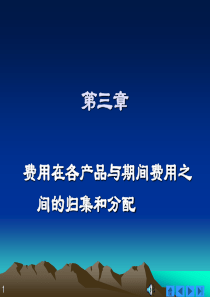 第三章

费用在各产品与期间费用之间的归集和分配

1